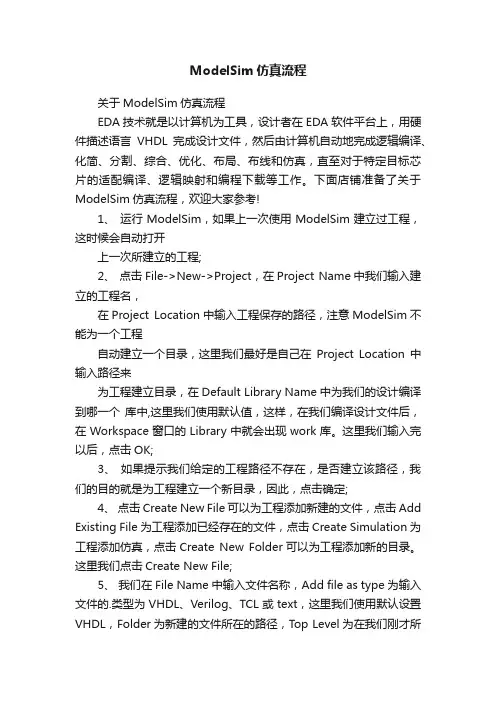 ModelSim 仿真流程

关于 ModelSim 仿真流程

EDA 技术就是以计算机为工具，设计者在 EDA 软件平台上，用硬件描述语言 VHDL 完成设计文件，然后由计算机自动地完成逻辑编译、化简、分割、综合、优化、布局、布线和仿真，直至对于特定目标芯片的适配编译、逻辑映射和编程下载等工作。下面店铺准备了关于 ModelSim 仿真流程，欢迎大家参考!

1、 运行 ModelSim，如果上一次使用 ModelSim 建立过工程，这时候会自动打开

上一次所建立的工程;

2、 点击 File->New->Project，在 Project Name 中我们输入建立的工程名，

在 Project Location 中输入工程保存的路径，注意 ModelSim 不能为一个工程

自动建立一个目录，这里我们最好是自己在 Project Location 中输入路径来

为工程建立目录，在 Default Library Name 中为我们的设计编译到哪一个 库中,这里我们使用默认值，这样，在我们编译设计文件后，在 Workspace 窗口的 Library 中就会出现 work 库。这里我们输入完以后，点击 OK;

3、 如果提示我们给定的工程路径不存在，是否建立该路径，我们的目的就是为工程建立一个新目录，因此，点击确定;

4、 点击 Create New File 可以为工程添加新建的文件，点击 Add Existing File 为工程添加已经存在的文件，点击 Create Simulation 为工程添加仿真，点击 Create New Folder 可以为工程添加新的目录。这里我们点击 Create New File;

5、 我们在 File Name 中输入文件名称，Add file as type 为输入文件的.类型为 VHDL、Verilog、TCL 或 text，这里我们使用默认设置 VHDL，Folder 为新建的文件所在的路径，Top Level 为在我们刚才所